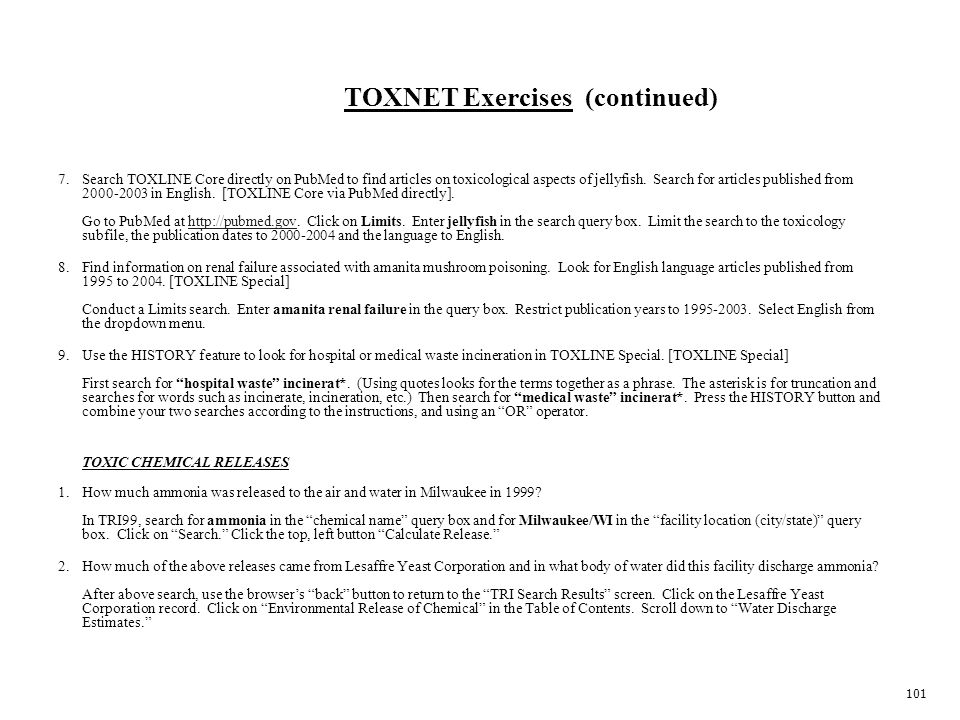 TOXNET Exercises (continued)

7. Search TOXLINE Core directly on PubMed to find articles on toxicological aspects of jellyfish. Search for articles published from 2000-2003 in English. [TOXLINE Core via PubMed directly].

Go to PubMed at http://pubmed.gov. Click on Limits. Enter jellyfish in the search query box. Limit the search to the toxicology subfile, the publication dates to 2000-2004 and the language to English.

8. Find information on renal failure associated with amanita mushroom poisoning. Look for English language articles published from 1995 to 2004. [TOXLINE Special]

Conduct a Limits search. Enter amanita renal failure in the query box. Restrict publication years to 1995-2003. Select English from the dropdown menu.

9. Use the HISTORY feature to look for hospital or medical waste incineration in TOXLINE Special. [TOXLINE Special]

First search for "hospital waste" incinerat*. (Using quotes looks for the terms together as a phrase. The asterisk is for truncation and searches for words such as incinerate, incineration, etc.) Then search for "medical waste" incinerat*. Press the HISTORY button and combine your two searches according to the instructions, and using an "OR" operator.

TOXIC CHEMICAL RELEASES

1. How much ammonia was released to the air and water in Milwaukee in 1999?

In TRI99, search for ammonia in the "chemical name" query box and for Milwaukee/WI in the "facility location (city/state)" query box. Click on "Search." Click the top, left button "Calculate Release."

2. How much of the above releases came from Lesaffre Yeast Corporation and in what body of water did this facility discharge ammonia?

After above search, use the browser's "back" button to return to the "TRI Search Results" screen. Click on the Lesaffre Yeast Corporation record. Click on "Environmental Release of Chemical" in the Table of Contents. Scroll down to "Water Discharge Estimates."

101